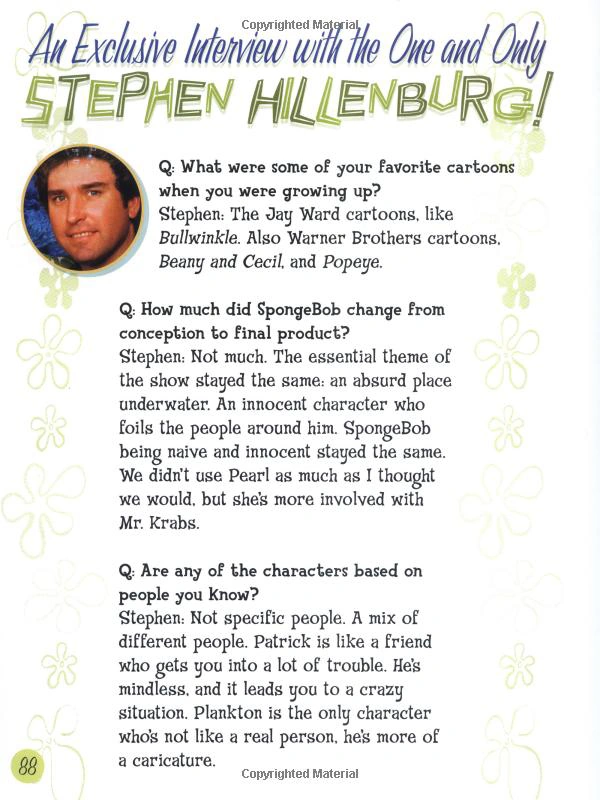 Copyrighted Material

An Exclusive Interview with the One and Only STEPHEN HILLENBURG!

Q: What were some of your favorite cartoons when you were growing up?
Stephen: The Jay Ward cartoons, like Bullwinkle. Also Warner Brothers cartoons, Beany and Cecil, and Popeye.

Q: How much did SpongeBob change from conception to final product?
Stephen: Not much. The essential theme of the show stayed the same: an absurd place underwater. An innocent character who foils the people around him. SpongeBob being naive and innocent stayed the same. We didn't use Pearl as much as I thought we would, but she's more involved with Mr. Krabs.

Q: Are any of the characters based on people you know?
Stephen: Not specific people. A mix of different people. Patrick is like a friend who gets you into a lot of trouble. He's mindless, and it leads you to a crazy situation. Plankton is the only character who's not like a real person, he's more of a caricature.

88

Copyrighted Material